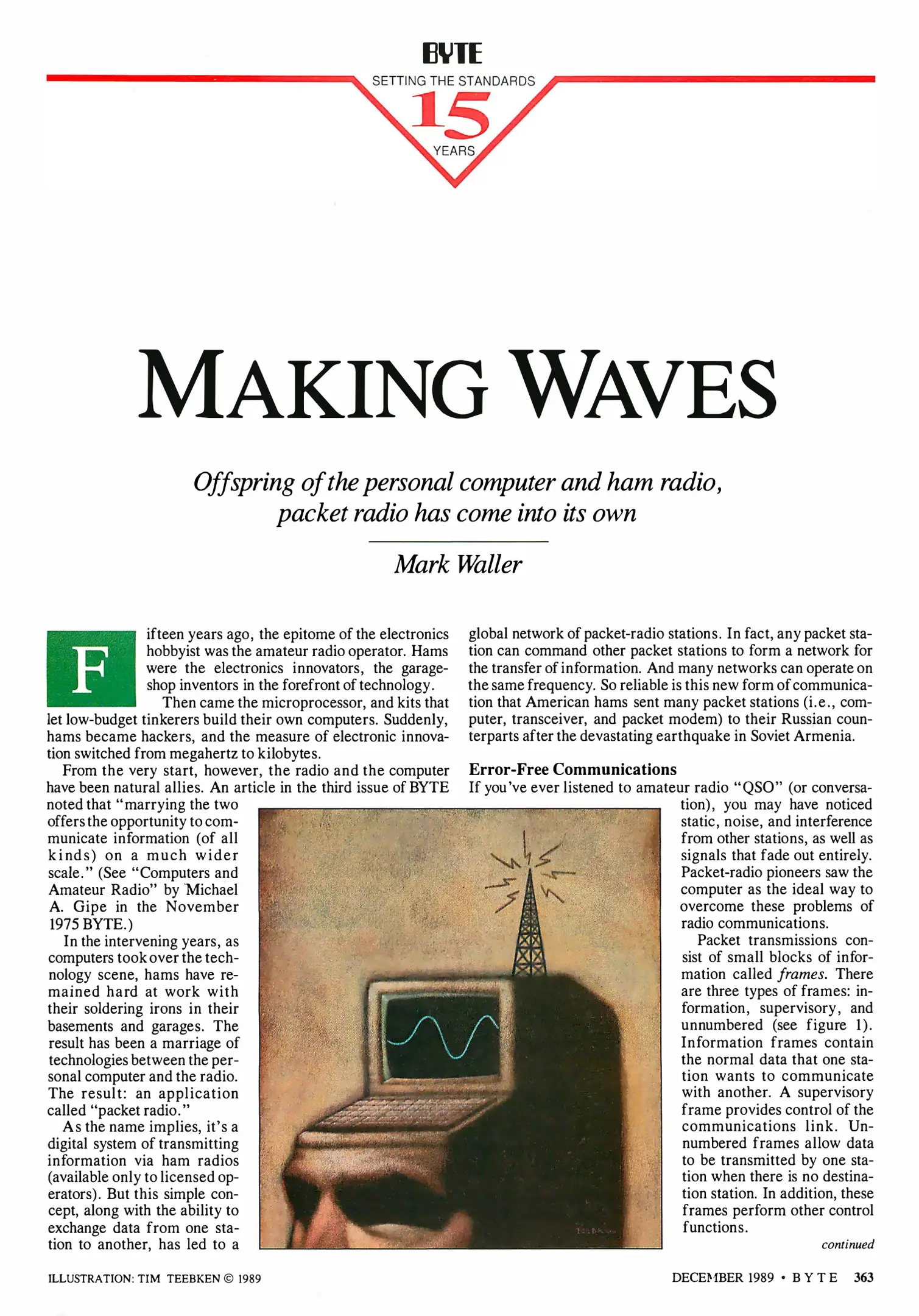 BYTE
SETTING THE STANDARDS
15
YEARS

MAKING WAVES

Offspring of the personal computer and ham radio, packet radio has come into its own

Mark Waller

Fifteen years ago, the epitome of the electronics hobbyist was the amateur radio operator. Hams were the electronics innovators, the garage-shop inventors in the forefront of technology.

Then came the microprocessor, and kits that let low-budget tinkerers build their own computers. Suddenly, hams became hackers, and the measure of electronic innovation switched from megahertz to kilobytes.

From the very start, however, the radio and the computer have been natural allies. An article in the third issue of BYTE noted that "marrying the two offers the opportunity to communicate information (of all kinds) on a much wider scale." (See "Computers and Amateur Radio" by Michael A. Gipe in the November 1975 BYTE.)

In the intervening years, as computers took over the technology scene, hams have remained hard at work with their soldering irons in their basements and garages. The result has been a marriage of technologies between the personal computer and the radio. The result: an application called "packet radio."

As the name implies, it's a digital system of transmitting information via ham radios (available only to licensed operators). But this simple concept, along with the ability to exchange data from one station to another, has led to a global network of packet-radio stations. In fact, any packet station can command other packet stations to form a network for the transfer of information. And many networks can operate on the same frequency. So reliable is this new form of communication that American hams sent many packet stations (i.e., computer, transceiver, and packet modem) to their Russian counterparts after the devastating earthquake in Soviet Armenia.

Error-Free Communications
If you've ever listened to amateur radio "QSO" (or conversation), you may have noticed static, noise, and interference from other stations, as well as signals that fade out entirely. Packet-radio pioneers saw the computer as the ideal way to overcome these problems of radio communications.

Packet transmissions consist of small blocks of information called frames. There are three types of frames: information, supervisory, and unnumbered (see figure 1). Information frames contain the normal data that one station wants to communicate with another. A supervisory frame provides control of the communications link. Unnumbered frames allow data to be transmitted by one station when there is no destination station. In addition, these frames perform other control functions.

continued

ILLUSTRATION: TIM TEEBKEN © 1989

DECEMBER 1989 • BYTE 363